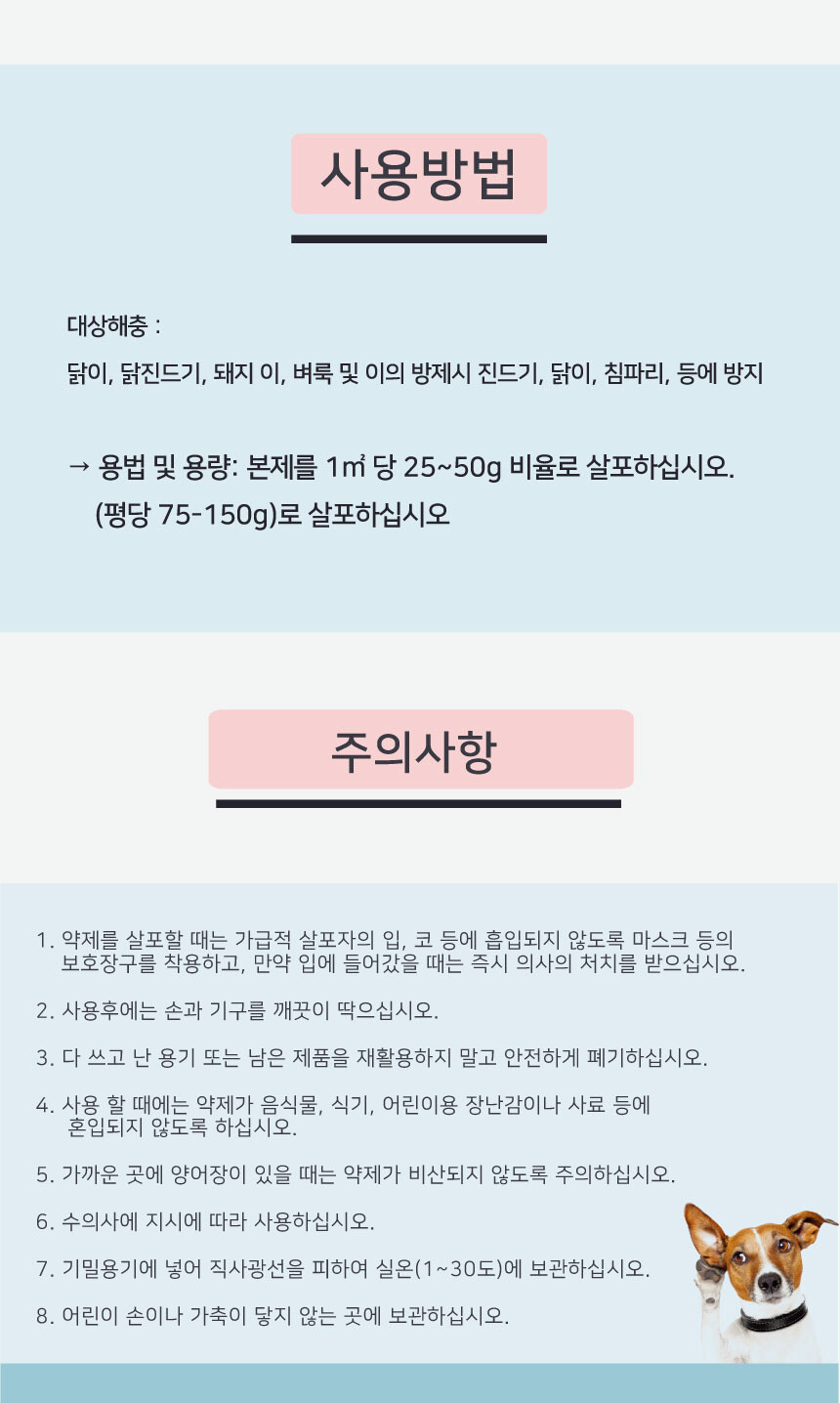 사용방법

대상해충 :

닭이, 닭진드기, 돼지 이, 벼룩 및 이의 방제시 진드기, 닭이, 침파리, 등에 방지

→ 용법 및 용량: 본제를 1㎡ 당 25~50g 비율로 살포하십시오.
(평당 75-150g)로 살포하십시오

주의사항

1. 약제를 살포할 때는 가급적 살포자의 입, 코 등에 흡입되지 않도록 마스크 등의 보호장구를 착용하고, 만약 입에 들어갔을 때는 즉시 의사의 처치를 받으십시오.

2. 사용후에는 손과 기구를 깨끗이 딱으십시오.

3. 다 쓰고 난 용기 또는 남은 제품을 재활용하지 말고 안전하게 폐기하십시오.

4. 사용 할 때에는 약제가 음식물, 식기, 어린이용 장난감이나 사료 등에 혼입되지 않도록 하십시오.

5. 가까운 곳에 양어장이 있을 때는 약제가 비산되지 않도록 주의하십시오.

6. 수의사에 지시에 따라 사용하십시오.

7. 기밀용기에 넣어 직사광선을 피하여 실온(1~30도)에 보관하십시오.

8. 어린이 손이나 가축이 닿지 않는 곳에 보관하십시오.